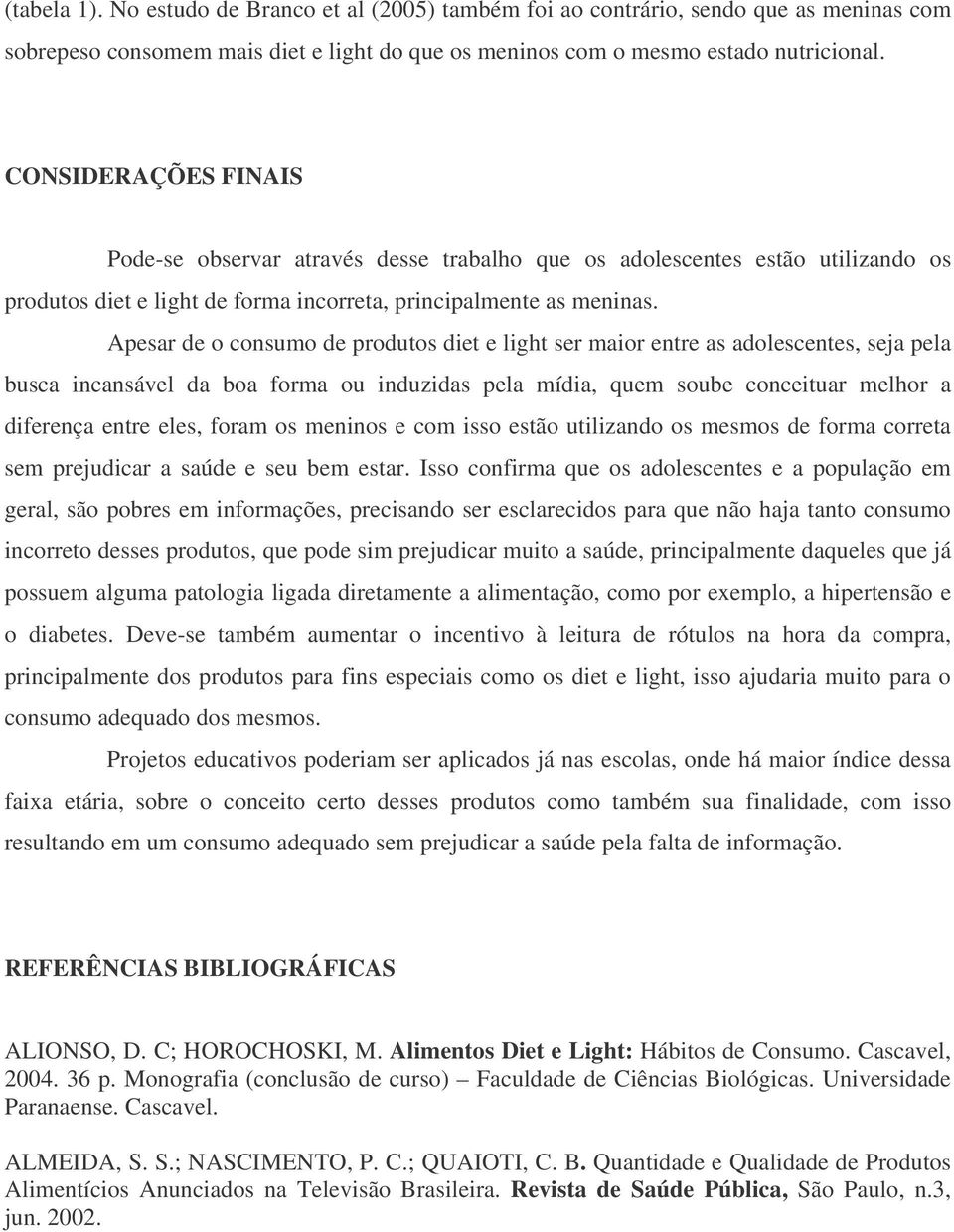 (tabela 1). No estudo de Branco et al (2005) também foi ao contrário, sendo que as meninas com sobrepeso consomem mais diet e light do que os meninos com o mesmo estado nutricional.

CONSIDERAÇÕES FINAIS

Pode-se observar através desse trabalho que os adolescentes estão utilizando os produtos diet e light de forma incorreta, principalmente as meninas.

Apesar de o consumo de produtos diet e light ser maior entre as adolescentes, seja pela busca incansável da boa forma ou induzidas pela mídia, quem soube conceituar melhor a diferença entre eles, foram os meninos e com isso estão utilizando os mesmos de forma correta sem prejudicar a saúde e seu bem estar. Isso confirma que os adolescentes e a população em geral, são pobres em informações, precisando ser esclarecidos para que não haja tanto consumo incorreto desses produtos, que pode sim prejudicar muito a saúde, principalmente daqueles que já possuem alguma patologia ligada diretamente a alimentação, como por exemplo, a hipertensão e o diabetes. Deve-se também aumentar o incentivo à leitura de rótulos na hora da compra, principalmente dos produtos para fins especiais como os diet e light, isso ajudaria muito para o consumo adequado dos mesmos.

Projetos educativos poderiam ser aplicados já nas escolas, onde há maior índice dessa faixa etária, sobre o conceito certo desses produtos como também sua finalidade, com isso resultando em um consumo adequado sem prejudicar a saúde pela falta de informação.

REFERÊNCIAS BIBLIOGRÁFICAS

ALIONSO, D. C; HOROCHOSKI, M. Alimentos Diet e Light: Hábitos de Consumo. Cascavel, 2004. 36 p. Monografia (conclusão de curso) – Faculdade de Ciências Biológicas. Universidade Paranaense. Cascavel.

ALMEIDA, S. S.; NASCIMENTO, P. C.; QUAIOTI, C. B. Quantidade e Qualidade de Produtos Alimentícios Anunciados na Televisão Brasileira. Revista de Saúde Pública, São Paulo, n.3, jun. 2002.